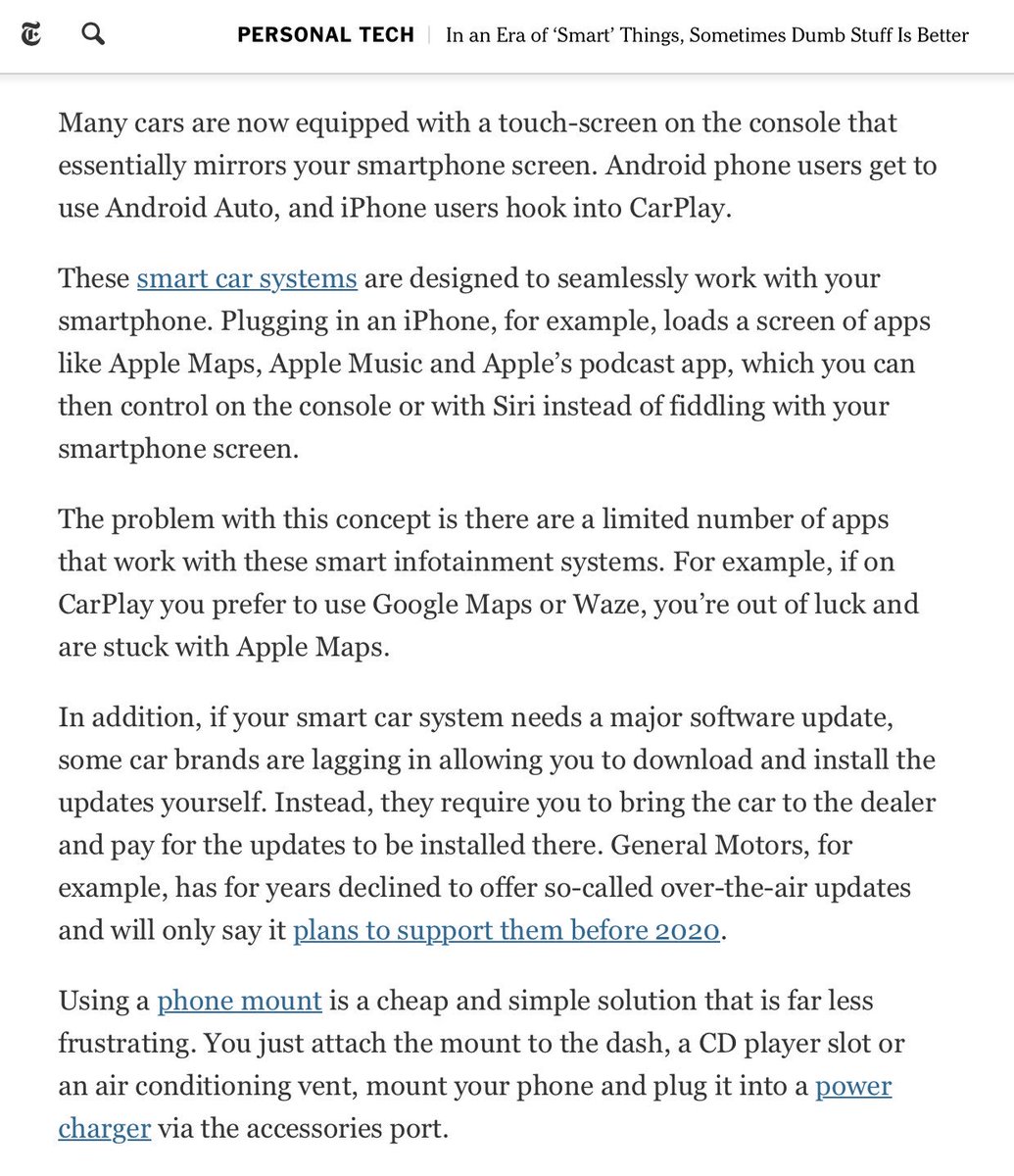 PERSONAL TECH | In an Era of 'Smart' Things, Sometimes Dumb Stuff Is Better

Many cars are now equipped with a touch-screen on the console that essentially mirrors your smartphone screen. Android phone users get to use Android Auto, and iPhone users hook into CarPlay.

These smart car systems are designed to seamlessly work with your smartphone. Plugging in an iPhone, for example, loads a screen of apps like Apple Maps, Apple Music and Apple's podcast app, which you can then control on the console or with Siri instead of fiddling with your smartphone screen.

The problem with this concept is there are a limited number of apps that work with these smart infotainment systems. For example, if on CarPlay you prefer to use Google Maps or Waze, you're out of luck and are stuck with Apple Maps.

In addition, if your smart car system needs a major software update, some car brands are lagging in allowing you to download and install the updates yourself. Instead, they require you to bring the car to the dealer and pay for the updates to be installed there. General Motors, for example, has for years declined to offer so-called over-the-air updates and will only say it plans to support them before 2020.

Using a phone mount is a cheap and simple solution that is far less frustrating. You just attach the mount to the dash, a CD player slot or an air conditioning vent, mount your phone and plug it into a power charger via the accessories port.